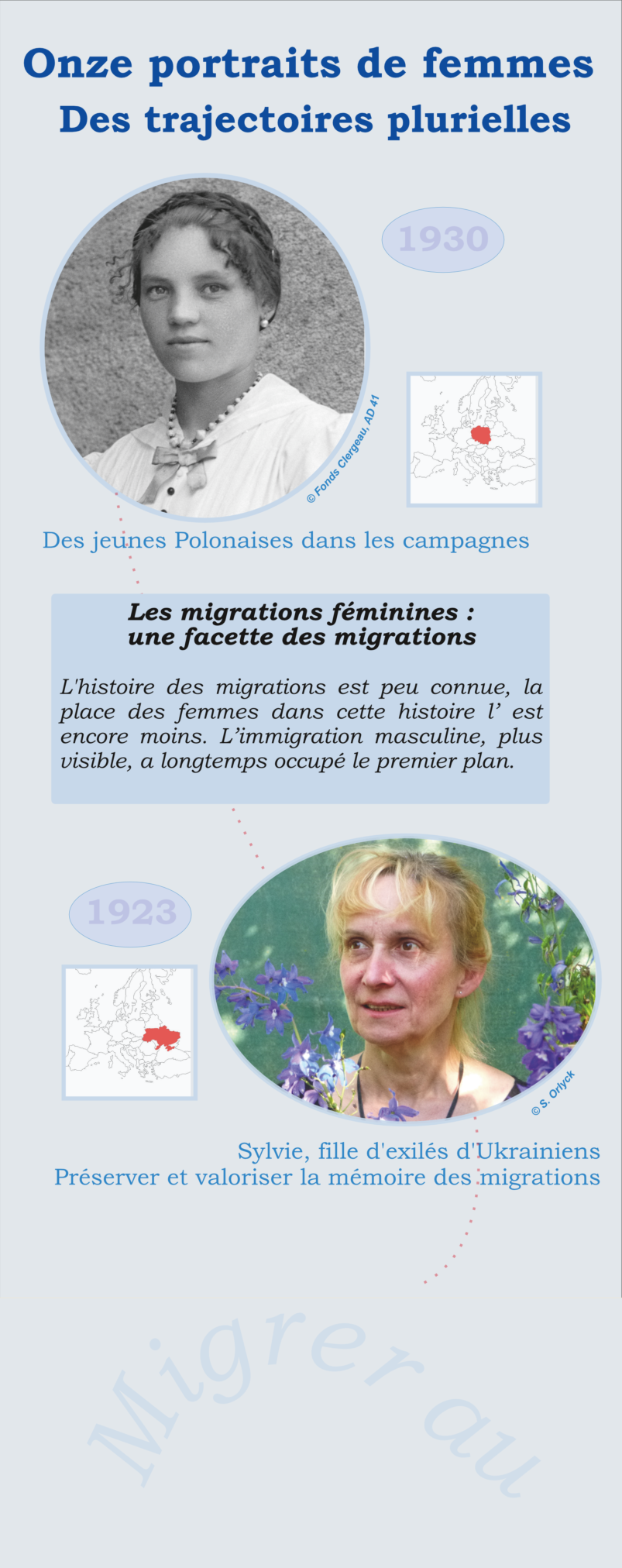 Onze portraits de femmes
Des trajectoires plurielles

1930

© Fonds Clergeau, AD 41

Des jeunes Polonaises dans les campagnes

Les migrations féminines : une facette des migrations

L'histoire des migrations est peu connue, la place des femmes dans cette histoire l' est encore moins. L'immigration masculine, plus visible, a longtemps occupé le premier plan.

1923

© S. Orlyck

Sylvie, fille d'exilés d'Ukrainiens
Préserver et valoriser la mémoire des migrations

Migrer au